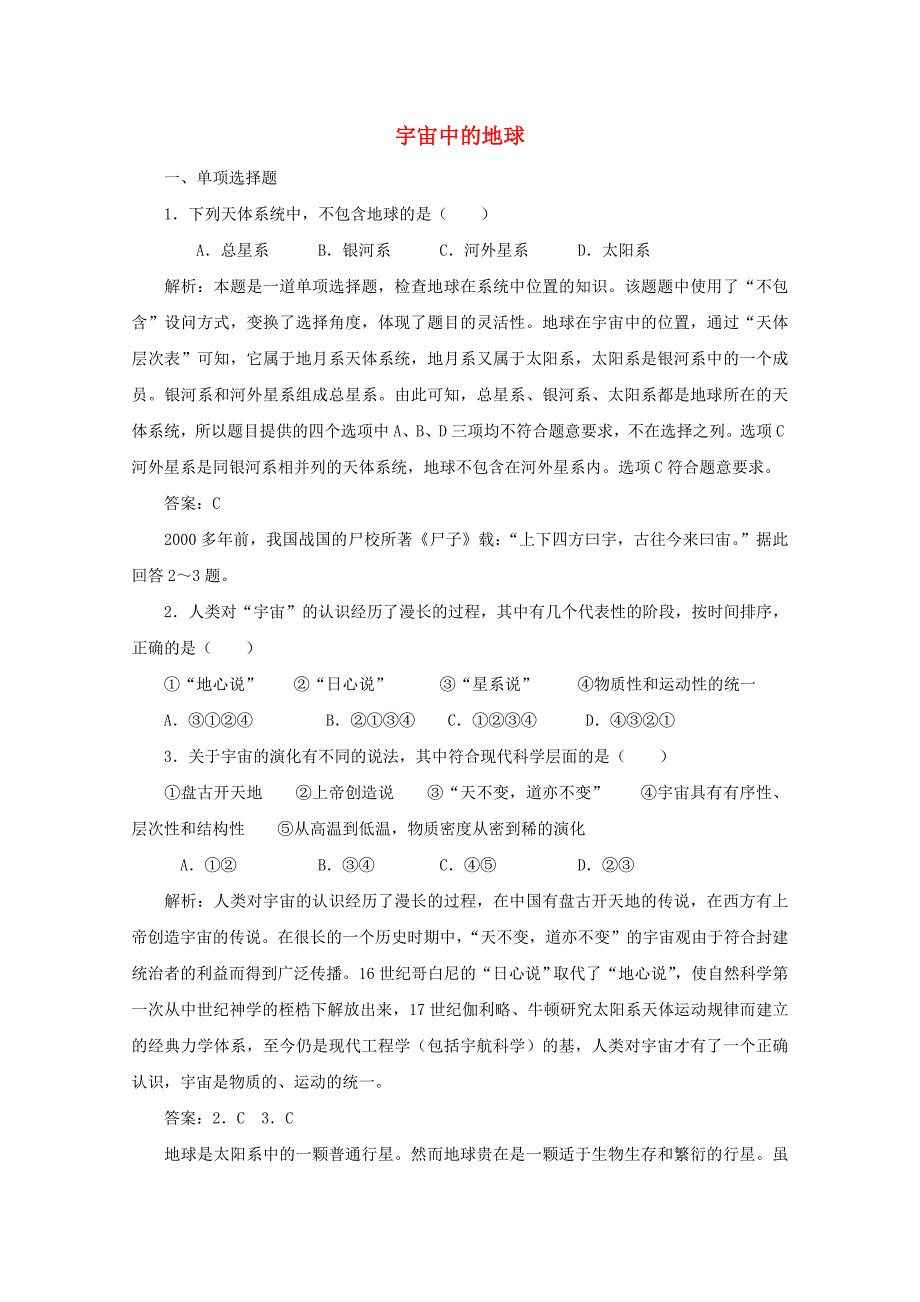 宇宙中的地球

一、单项选择题

1．下列天体系统中，不包含地球的是（　　）

A．总星系　　B．银河系　　C．河外星系　　D．太阳系

解析：本题是一道单项选择题，检查地球在系统中位置的知识。该题题中使用了“不包含”设问方式，变换了选择角度，体现了题目的灵活性。地球在宇宙中的位置，通过“天体层次表”可知，它属于地月系天体系统，地月系又属于太阳系，太阳系是银河系中的一个成员。银河系和河外星系组成总星系。由此可知，总星系、银河系、太阳系都是地球所在的天体系统，所以题目提供的四个选项中A、B、D三项均不符合题意要求，不在选择之列。选项C河外星系是同银河系相并列的天体系统，地球不包含在河外星系内。选项C符合题意要求。

答案：C

2000多年前，我国战国的尸校所著《尸子》载：“上下四方曰宇，古往今来曰宙。”据此回答2～3题。

2．人类对“宇宙”的认识经历了漫长的过程，其中有几个代表性的阶段，按时间排序，正确的是（　　）

①“地心说”　②“日心说”　③“星系说”　④物质性和运动性的统一

A．③①②④　　B．②①③④　　C．①②③④　　D．④③②①

3．关于宇宙的演化有不同的说法，其中符合现代科学层面的是（　　）

①盘古开天地　②上帝创造说　③“天不变，道亦不变”　④宇宙具有有序性、层次性和结构性　⑤从高温到低温，物质密度从密到稀的演化

A．①②　　B．③④　　C．④⑤　　D．②③

解析：人类对宇宙的认识经历了漫长的过程，在中国有盘古开天地的传说，在西方有上帝创造宇宙的传说。在很长的一个历史时期中，“天不变，道亦不变”的宇宙观由于符合封建统治者的利益而得到广泛传播。16世纪哥白尼的“日心说”取代了“地心说”，使自然科学第一次从中世纪神学的桎梏下解放出来，17世纪伽利略、牛顿研究太阳系天体运动规律而建立的经典力学体系，至今仍是现代工程学（包括宇航科学）的基，人类对宇宙才有了一个正确认识，宇宙是物质的、运动的统一。

答案：2．C　3．C

地球是太阳系中的一颗普通行星。然而地球贵在是一颗适于生物生存和繁衍的行星。虽